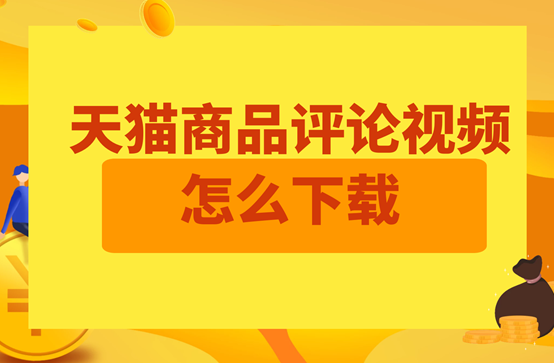 天猫商品评论视频

怎么下载